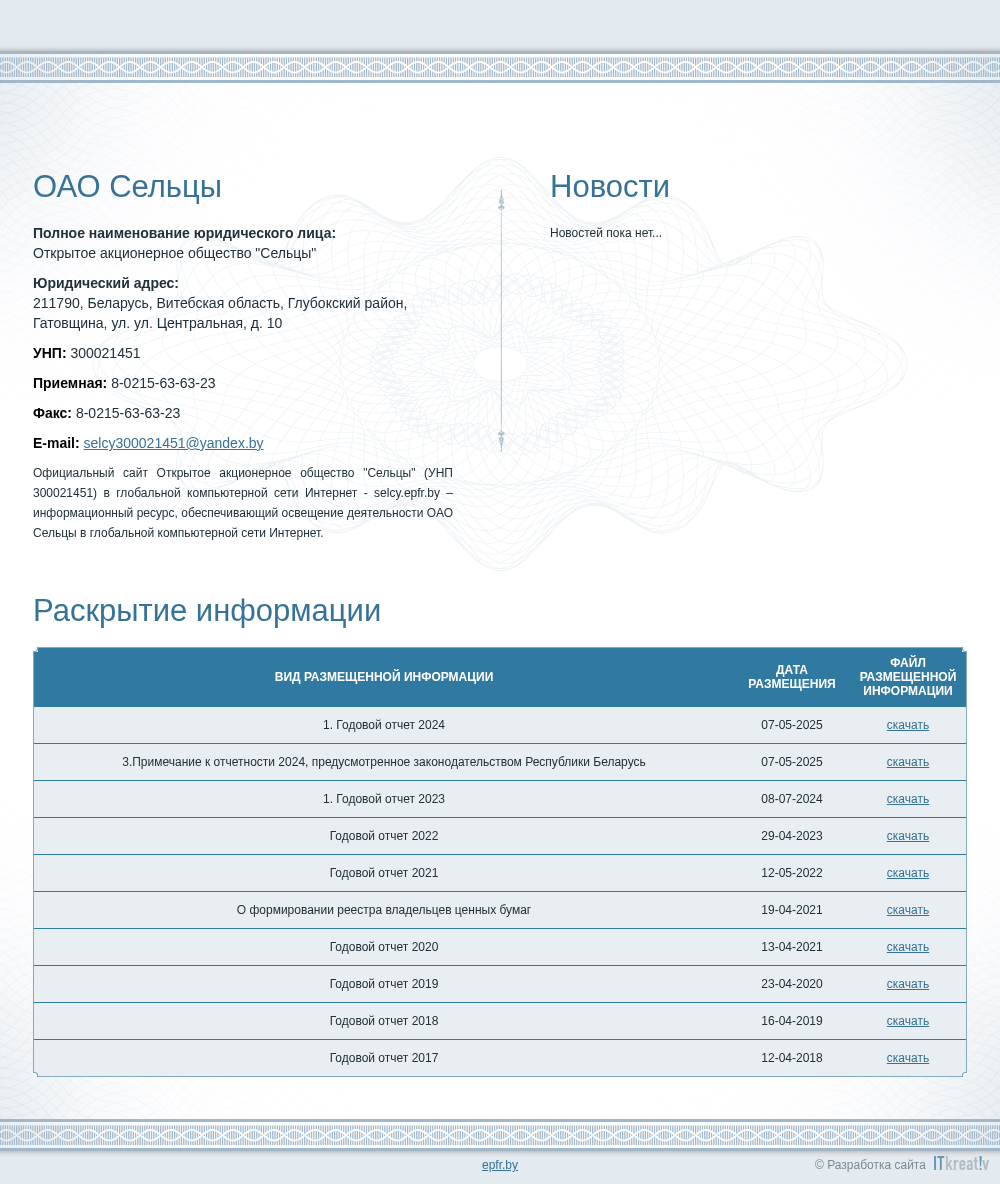 ОАО Сельцы

**Полное наименование юридического лица:**
Открытое акционерное общество "Сельцы"

**Юридический адрес:**
211790, Беларусь, Витебская область, Глубокский район, Гатовщина, ул. ул. Центральная, д. 10

**УНП:** 300021451

**Приемная:** 8-0215-63-63-23

**Факс:** 8-0215-63-63-23

**E-mail:** selcy300021451@yandex.by

Официальный сайт Открытое акционерное общество "Сельцы" (УНП 300021451) в глобальной компьютерной сети Интернет - selcy.epfr.by – информационный ресурс, обеспечивающий освещение деятельности ОАО Сельцы в глобальной компьютерной сети Интернет.

Новости

Новостей пока нет...

Раскрытие информации

| ВИД РАЗМЕЩЕННОЙ ИНФОРМАЦИИ | ДАТА РАЗМЕЩЕНИЯ | ФАЙЛ РАЗМЕЩЕННОЙ ИНФОРМАЦИИ |
|---|---|---|
| 1. Годовой отчет 2024 | 07-05-2025 | скачать |
| 3.Примечание к отчетности 2024, предусмотренное законодательством Республики Беларусь | 07-05-2025 | скачать |
| 1. Годовой отчет 2023 | 08-07-2024 | скачать |
| Годовой отчет 2022 | 29-04-2023 | скачать |
| Годовой отчет 2021 | 12-05-2022 | скачать |
| О формировании реестра владельцев ценных бумаг | 19-04-2021 | скачать |
| Годовой отчет 2020 | 13-04-2021 | скачать |
| Годовой отчет 2019 | 23-04-2020 | скачать |
| Годовой отчет 2018 | 16-04-2019 | скачать |
| Годовой отчет 2017 | 12-04-2018 | скачать |

epfr.by

© Разработка сайта ITkreat!v